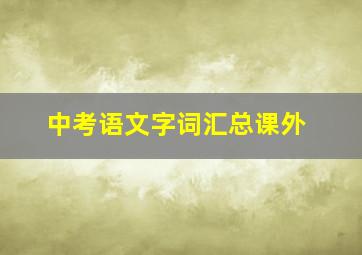 中考语文字词汇总课外